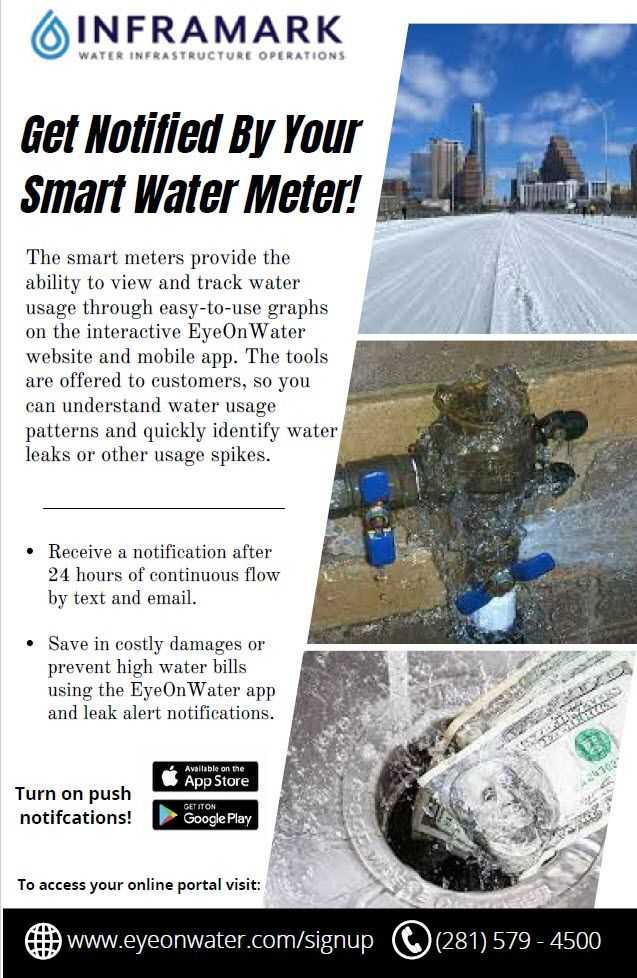 INFRAMARK
WATER INFRASTRUCTURE OPERATIONS

Get Notified By Your Smart Water Meter!

The smart meters provide the ability to view and track water usage through easy-to-use graphs on the interactive EyeOnWater website and mobile app. The tools are offered to customers, so you can understand water usage patterns and quickly identify water leaks or other usage spikes.

• Receive a notification after 24 hours of continuous flow by text and email.

• Save in costly damages or prevent high water bills using the EyeOnWater app and leak alert notifications.

Turn on push notifcations!

Available on the App Store

GET IT ON Google Play

To access your online portal visit:

www.eyeonwater.com/signup (281) 579 - 4500